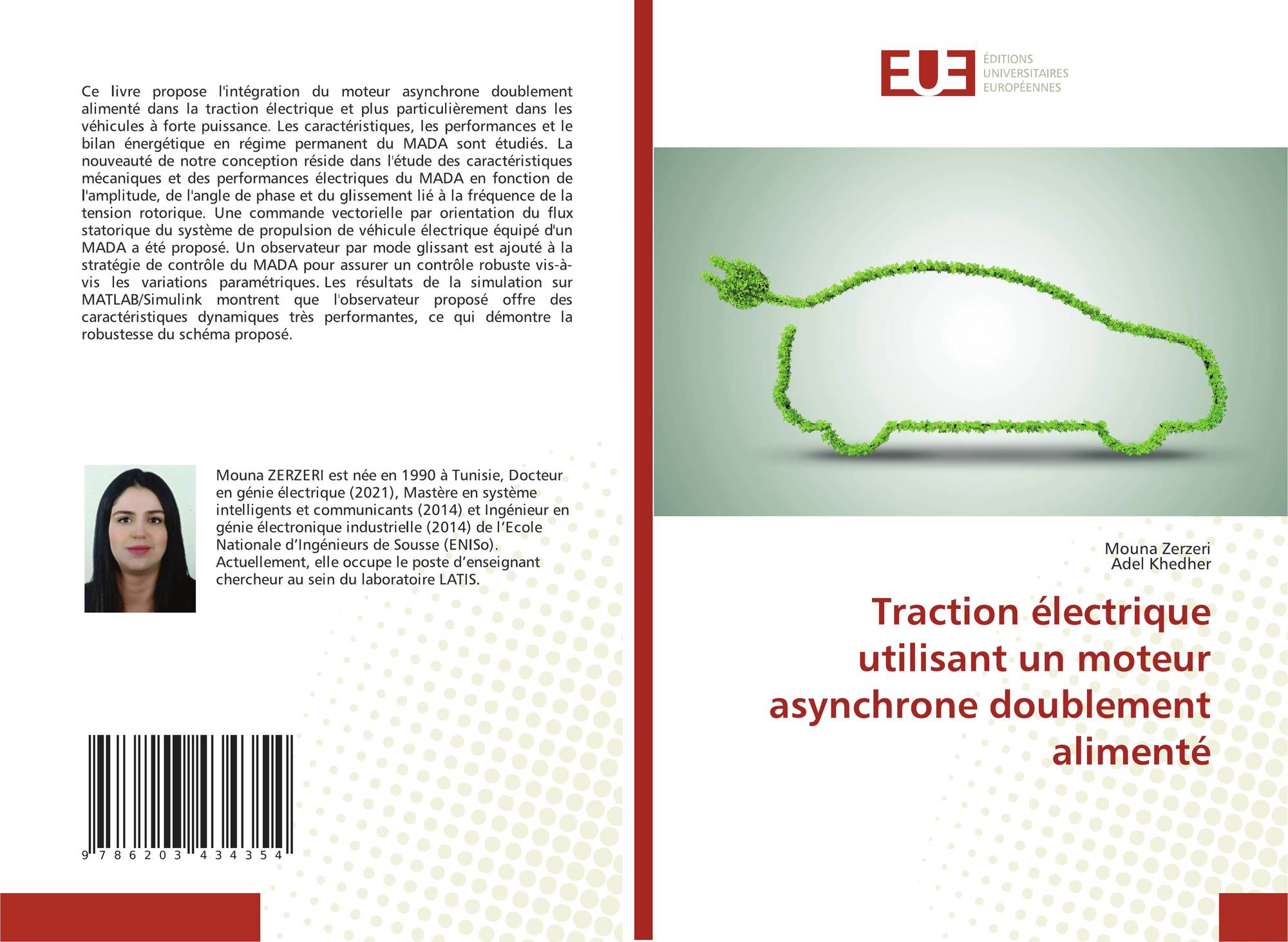 Ce livre propose l'intégration du moteur asynchrone doublement alimenté dans la traction électrique et plus particulièrement dans les véhicules à forte puissance. Les caractéristiques, les performances et le bilan énergétique en régime permanent du MADA sont étudiés. La nouveauté de notre conception réside dans l'étude des caractéristiques mécaniques et des performances électriques du MADA en fonction de l'amplitude, de l'angle de phase et du glissement lié à la fréquence de la tension rotorique. Une commande vectorielle par orientation du flux statorique du système de propulsion de véhicule électrique équipé d'un MADA a été proposé. Un observateur par mode glissant est ajouté à la stratégie de contrôle du MADA pour assurer un contrôle robuste vis-à-vis les variations paramétriques. Les résultats de la simulation sur MATLAB/Simulink montrent que l'observateur proposé offre des caractéristiques dynamiques très performantes, ce qui démontre la robustesse du schéma proposé.

Mouna ZERZERI est née en 1990 à Tunisie, Docteur en génie électrique (2021), Mastère en système intelligents et communicants (2014) et Ingénieur en génie électronique industrielle (2014) de l'Ecole Nationale d'Ingénieurs de Sousse (ENISo). Actuellement, elle occupe le poste d'enseignant chercheur au sein du laboratoire LATIS.

9 786203 434354

EUE
ÉDITIONS
UNIVERSITAIRES
EUROPÉENNES

Mouna Zerzeri
Adel Khedher

Traction électrique utilisant un moteur asynchrone doublement alimenté